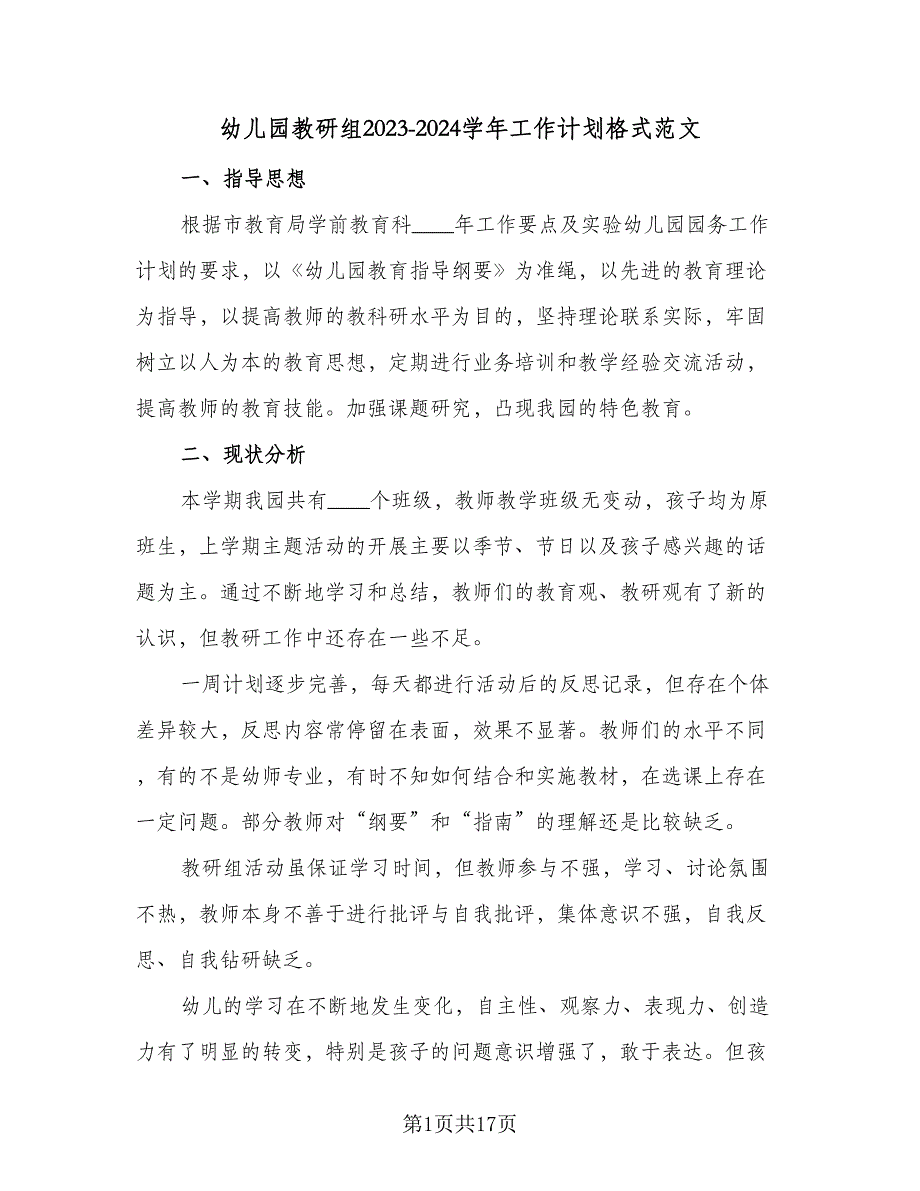 幼儿园教研组2023-2024学年工作计划格式范文

一、指导思想

根据市教育局学前教育科____年工作要点及实验幼儿园园务工作计划的要求，以《幼儿园教育指导纲要》为准绳，以先进的教育理论为指导，以提高教师的教科研水平为目的，坚持理论联系实际，牢固树立以人为本的教育思想，定期进行业务培训和教学经验交流活动，提高教师的教育技能。加强课题研究，凸现我园的特色教育。

二、现状分析

本学期我园共有____个班级，教师教学班级无变动，孩子均为原班生，上学期主题活动的开展主要以季节、节日以及孩子感兴趣的话题为主。通过不断地学习和总结，教师们的教育观、教研观有了新的认识，但教研工作中还存在一些不足。

一周计划逐步完善，每天都进行活动后的反思记录，但存在个体差异较大，反思内容常停留在表面，效果不显著。教师们的水平不同，有的不是幼师专业，有时不知如何结合和实施教材，在选课上存在一定问题。部分教师对“纲要”和“指南”的理解还是比较缺乏。

教研组活动虽保证学习时间，但教师参与不强，学习、讨论氛围不热，教师本身不善于进行批评与自我批评，集体意识不强，自我反思、自我钻研缺乏。

幼儿的学习在不断地发生变化，自主性、观察力、表现力、创造力有了明显的转变，特别是孩子的问题意识增强了，敢于表达。但孩

第1页共17页